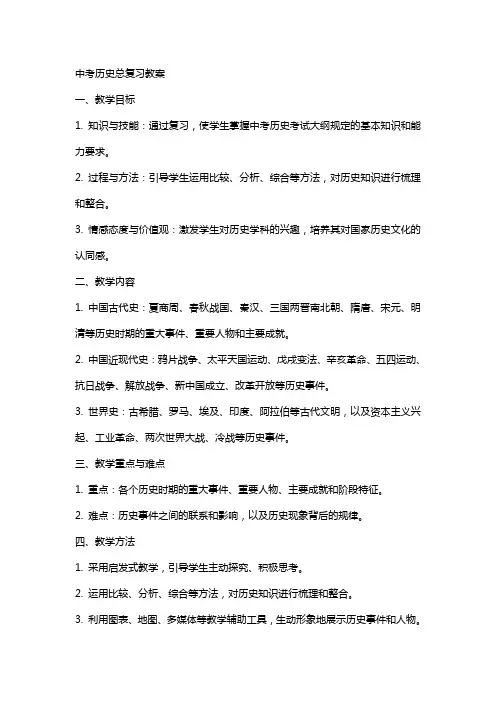 中考历史总复习教案

一、教学目标

1. 知识与技能：通过复习，使学生掌握中考历史考试大纲规定的基本知识和能力要求。

2. 过程与方法：引导学生运用比较、分析、综合等方法，对历史知识进行梳理和整合。

3. 情感态度与价值观：激发学生对历史学科的兴趣，培养其对国家历史文化的认同感。

二、教学内容

1. 中国古代史：夏商周、春秋战国、秦汉、三国两晋南北朝、隋唐、宋元、明清等历史时期的重大事件、重要人物和主要成就。

2. 中国近现代史：鸦片战争、太平天国运动、戊戌变法、辛亥革命、五四运动、抗日战争、解放战争、新中国成立、改革开放等历史事件。

3. 世界史：古希腊、罗马、埃及、印度、阿拉伯等古代文明，以及资本主义兴起、工业革命、两次世界大战、冷战等历史事件。

三、教学重点与难点

1. 重点：各个历史时期的重大事件、重要人物、主要成就和阶段特征。

2. 难点：历史事件之间的联系和影响，以及历史现象背后的规律。

四、教学方法

1. 采用启发式教学，引导学生主动探究、积极思考。

2. 运用比较、分析、综合等方法，对历史知识进行梳理和整合。

3. 利用图表、地图、多媒体等教学辅助工具，生动形象地展示历史事件和人物。